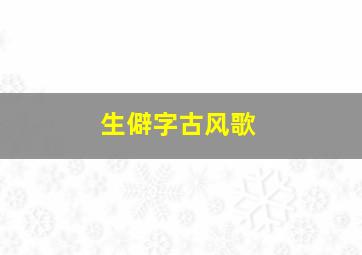 生僻字古风歌